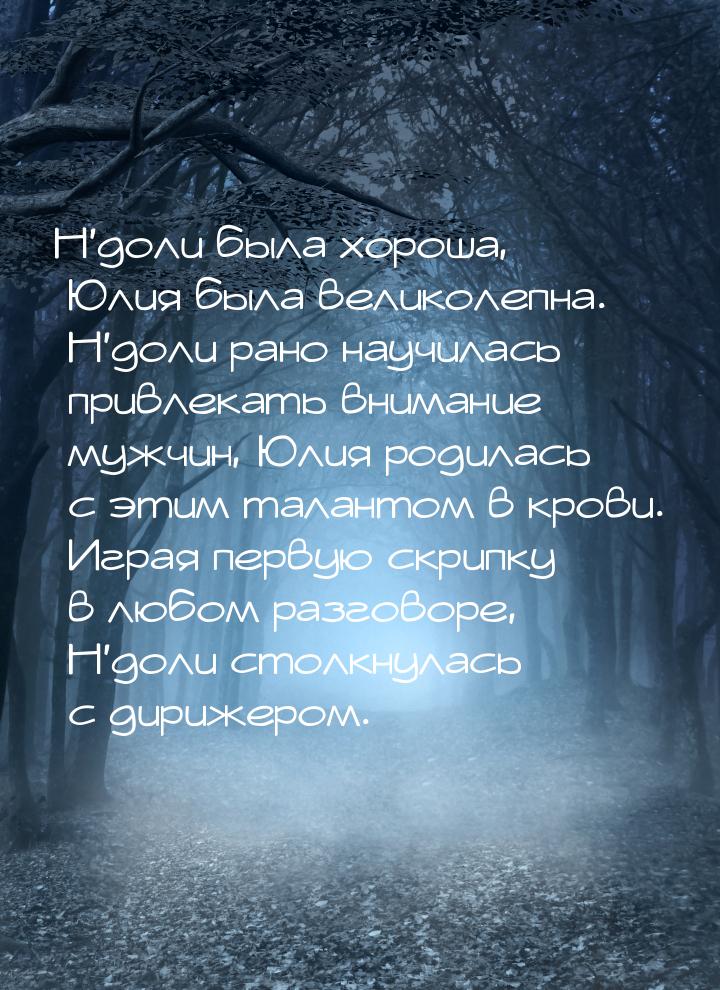 Н'доли была хороша, Юлия была великолепна. Н'доли рано научилась привлекать внимание мужчин, Юлия родилась с этим талантом в крови. Играя первую скрипку в любом разговоре, Н'доли столкнулась с дирижером.